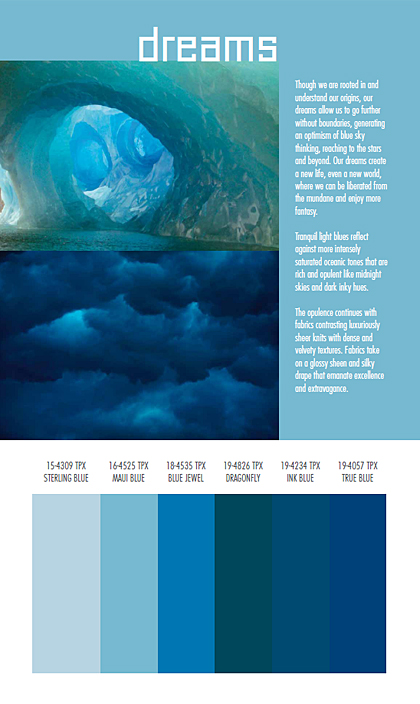 dreams

Though we are rooted in and understand our origins, our dreams allow us to go further without boundaries, generating an optimism of blue sky thinking, reaching to the stars and beyond. Our dreams create a new life, even a new world, where we can be liberated from the mundane and enjoy more fantasy.

Tranquil light blues reflect against more intensely saturated oceanic tones that are rich and opulent like midnight skies and dark inky hues.

The opulence continues with fabrics contrasting luxuriously sheer knits with dense and velvety textures. Fabrics take on a glossy sheen and silky drape that emanate excellence and extravagance.

15-4309 TPX
STERLING BLUE

16-4525 TPX
MAUI BLUE

18-4535 TPX
BLUE JEWEL

19-4826 TPX
DRAGONFLY

19-4234 TPX
INK BLUE

19-4057 TPX
TRUE BLUE